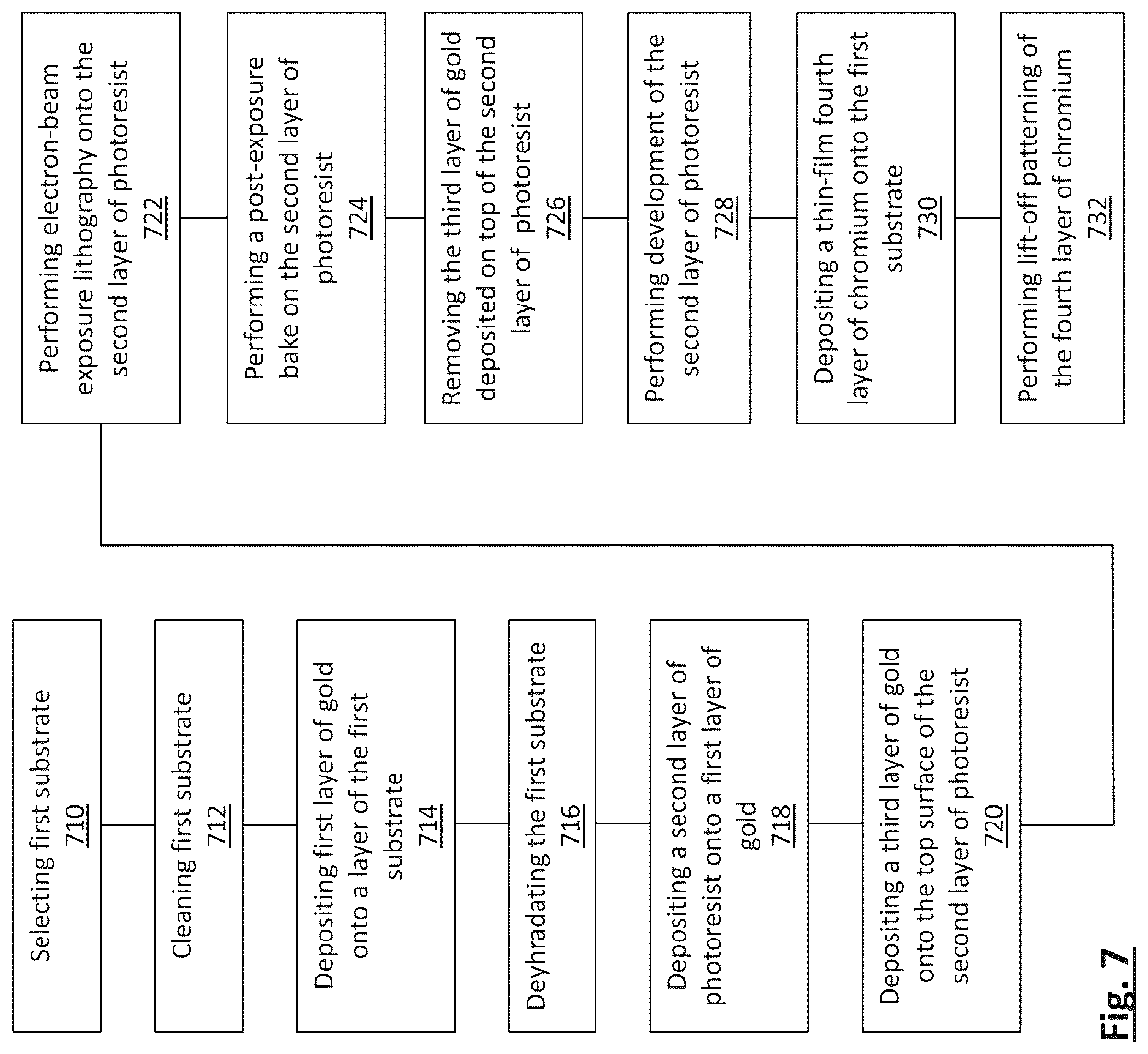 Selecting first substrate
710

Cleaning first substrate
712

Depositing first layer of gold onto a layer of the first substrate
714

Deyhradating the first substrate
716

Depositing a second layer of photoresist onto a first layer of gold
718

Depositing a third layer of gold onto the top surface of the second layer of photoresist
720

Performing electron-beam exposure lithography onto the second layer of photoresist
722

Performing a post-exposure bake on the second layer of photoresist
724

Removing the third layer of gold deposited on top of the second layer of photoresist
726

Performing development of the second layer of photoresist
728

Depositing a thin-film fourth layer of chromium onto the first substrate
730

Performing lift-off patterning of the fourth layer of chromium
732

Fig. 7